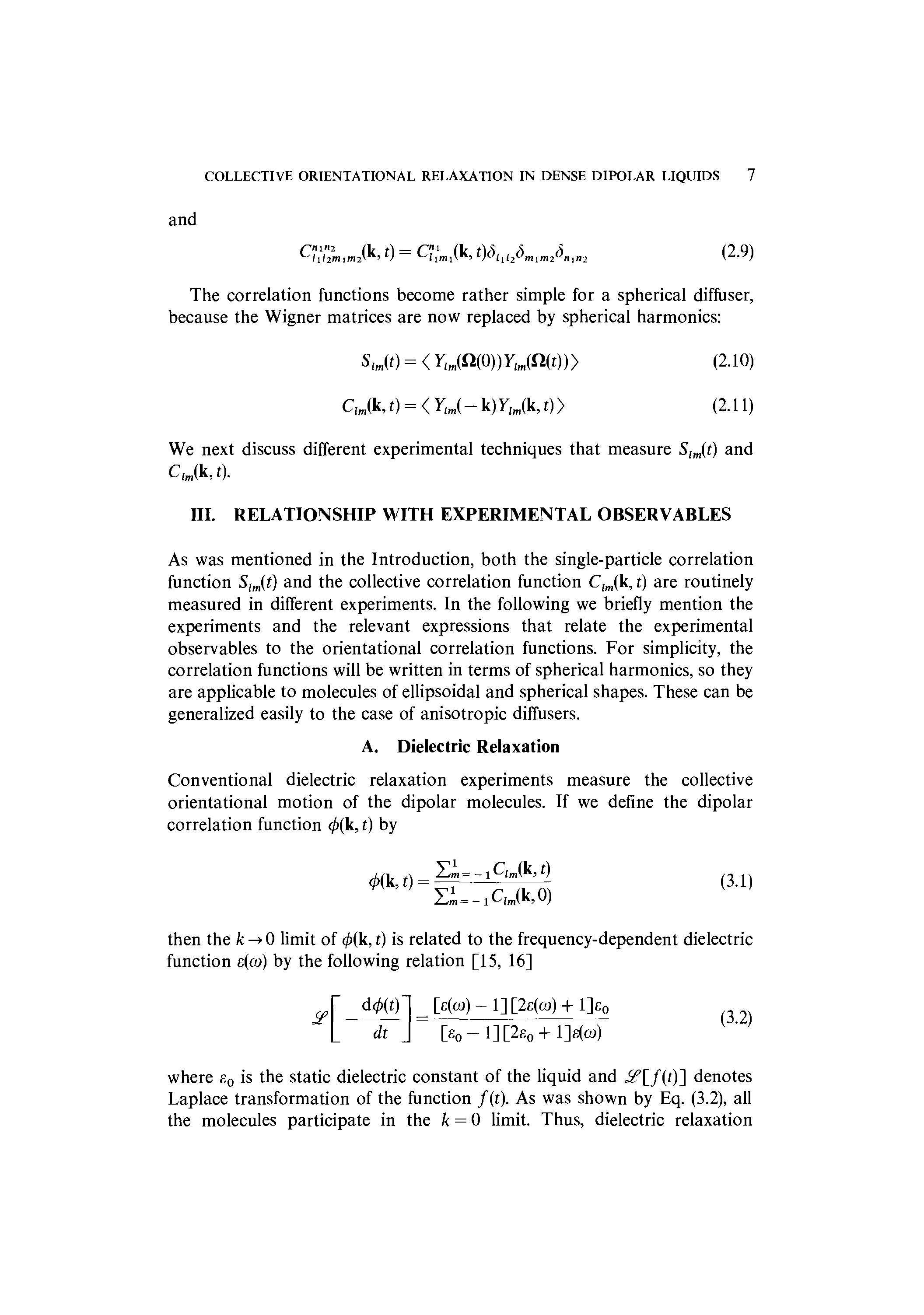 COLLECTIVE ORIENTATIONAL RELAXATION IN DENSE DIPOLAR LIQUIDS 7

and

$C^{n_1 n_2}_{l_1 l_2 m_1 m_2}(\mathbf{k}, t) = C^{n_1}_{l_1 m_1}(\mathbf{k}, t)\delta_{l_1 l_2}\delta_{m_1 m_2}\delta_{n_1 n_2}$ (2.9)

The correlation functions become rather simple for a spherical diffuser, because the Wigner matrices are now replaced by spherical harmonics:

$S_{lm}(t) = \langle Y_{lm}(\mathbf{\Omega}(0)) Y_{lm}(\mathbf{\Omega}(t)) \rangle$ (2.10)

$C_{lm}(\mathbf{k}, t) = \langle Y_{lm}(-\mathbf{k}) Y_{lm}(\mathbf{k}, t) \rangle$ (2.11)

We next discuss different experimental techniques that measure $S_{lm}(t)$ and $C_{lm}(\mathbf{k}, t)$.

III. RELATIONSHIP WITH EXPERIMENTAL OBSERVABLES

As was mentioned in the Introduction, both the single-particle correlation function $S_{lm}(t)$ and the collective correlation function $C_{lm}(\mathbf{k}, t)$ are routinely measured in different experiments. In the following we briefly mention the experiments and the relevant expressions that relate the experimental observables to the orientational correlation functions. For simplicity, the correlation functions will be written in terms of spherical harmonics, so they are applicable to molecules of ellipsoidal and spherical shapes. These can be generalized easily to the case of anisotropic diffusers.

A. Dielectric Relaxation

Conventional dielectric relaxation experiments measure the collective orientational motion of the dipolar molecules. If we define the dipolar correlation function $\phi(\mathbf{k}, t)$ by

$\phi(\mathbf{k}, t) = \frac{\sum_{m=-1}^{1} C_{lm}(\mathbf{k}, t)}{\sum_{m=-1}^{1} C_{lm}(\mathbf{k}, 0)}$ (3.1)

then the $k \to 0$ limit of $\phi(\mathbf{k}, t)$ is related to the frequency-dependent dielectric function $\varepsilon(\omega)$ by the following relation [15, 16]

$\mathscr{L}\left[-\frac{d\phi(t)}{dt}\right] = \frac{[\varepsilon(\omega) - 1][2\varepsilon(\omega) + 1]\varepsilon_0}{[\varepsilon_0 - 1][2\varepsilon_0 + 1]\varepsilon(\omega)}$ (3.2)

where $\varepsilon_0$ is the static dielectric constant of the liquid and $\mathscr{L}[f(t)]$ denotes Laplace transformation of the function $f(t)$. As was shown by Eq. (3.2), all the molecules participate in the $k = 0$ limit. Thus, dielectric relaxation